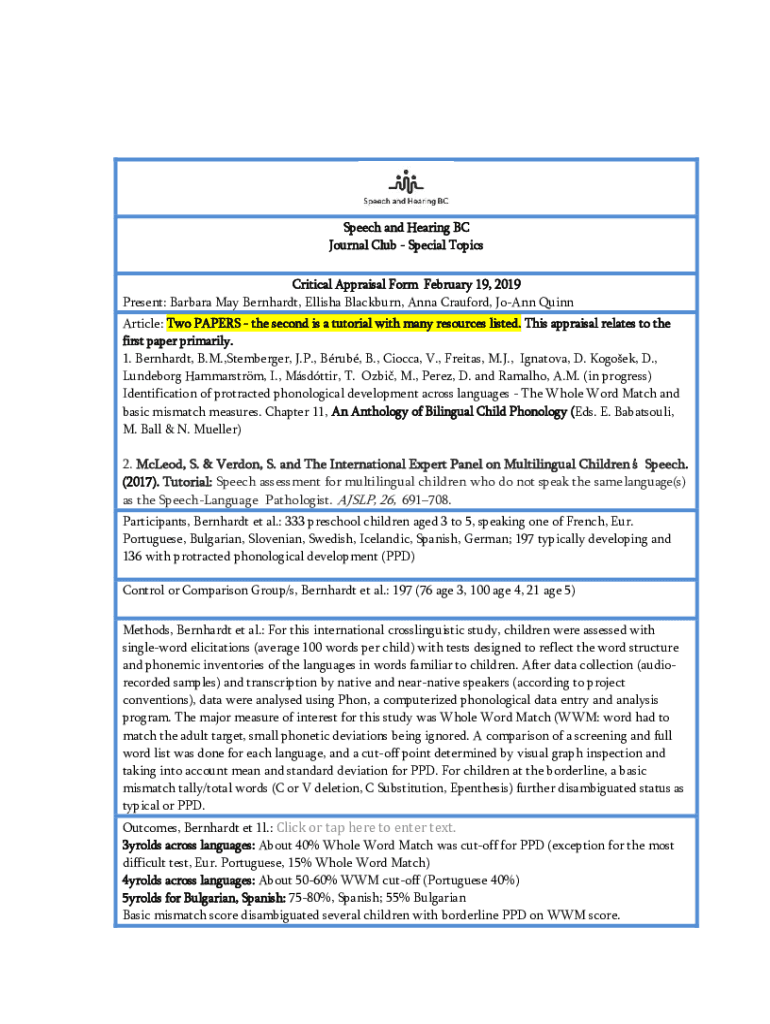 Speech and Hearing BC

Speech and Hearing BC
Journal Club - Special Topics

Critical Appraisal Form February 19, 2019
Present: Barbara May Bernhardt, Ellisha Blackburn, Anna Crauford, Jo-Ann Quinn

Article: Two PAPERS - the second is a tutorial with many resources listed. This appraisal relates to the first paper primarily.
1. Bernhardt, B.M.,Stemberger, J.P., Bérubé, B., Ciocca, V., Freitas, M.J., Ignatova, D. Kogošek, D., Lundeborg Hammarström, I., Másdóttir, T. Ozbič, M., Perez, D. and Ramalho, A.M. (in progress) Identification of protracted phonological development across languages - The Whole Word Match and basic mismatch measures. Chapter 11, An Anthology of Bilingual Child Phonology (Eds. E. Babatsouli, M. Ball & N. Mueller)

2. McLeod, S. & Verdon, S. and The International Expert Panel on Multilingual Children's Speech. (2017). Tutorial: Speech assessment for multilingual children who do not speak the same language(s) as the Speech-Language Pathologist. AJSLP, 26, 691–708.

Participants, Bernhardt et al.: 333 preschool children aged 3 to 5, speaking one of French, Eur. Portuguese, Bulgarian, Slovenian, Swedish, Icelandic, Spanish, German; 197 typically developing and 136 with protracted phonological development (PPD)

Control or Comparison Group/s, Bernhardt et al.: 197 (76 age 3, 100 age 4, 21 age 5)

Methods, Bernhardt et al.: For this international crosslinguistic study, children were assessed with single-word elicitations (average 100 words per child) with tests designed to reflect the word structure and phonemic inventories of the languages in words familiar to children. After data collection (audio-recorded samples) and transcription by native and near-native speakers (according to project conventions), data were analysed using Phon, a computerized phonological data entry and analysis program. The major measure of interest for this study was Whole Word Match (WWM: word had to match the adult target, small phonetic deviations being ignored. A comparison of a screening and full word list was done for each language, and a cut-off point determined by visual graph inspection and taking into account mean and standard deviation for PPD. For children at the borderline, a basic mismatch tally/total words (C or V deletion, C Substitution, Epenthesis) further disambiguated status as typical or PPD.

Outcomes, Bernhardt et 1l.: Click or tap here to enter text.
3yrolds across languages: About 40% Whole Word Match was cut-off for PPD (exception for the most difficult test, Eur. Portuguese, 15% Whole Word Match)
4yrolds across languages: About 50-60% WWM cut-off (Portuguese 40%)
5yrolds for Bulgarian, Spanish: 75-80%, Spanish; 55% Bulgarian
Basic mismatch score disambiguated several children with borderline PPD on WWM score.